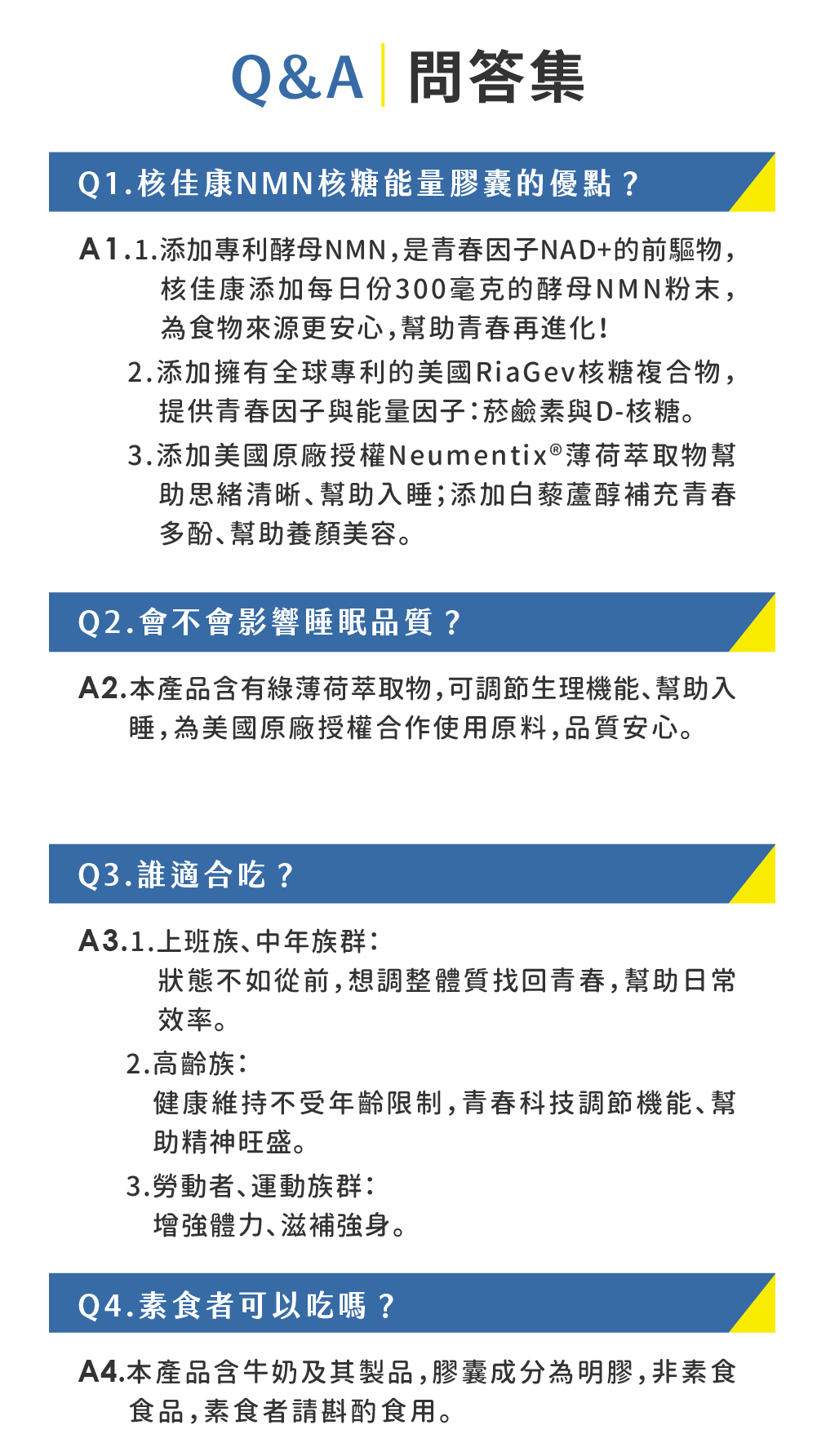 Q&A 問答集

Q1.核佳康NMN核糖能量膠囊的優點？

A1.1.添加專利酵母NMN，是青春因子NAD+的前驅物，核佳康添加每日份300毫克的酵母NMN粉末，為食物來源更安心，幫助青春再進化！

2.添加擁有全球專利的美國RiaGev核糖複合物，提供青春因子與能量因子：菸鹼素與D-核糖。

3.添加美國原廠授權Neumentix®薄荷萃取物幫助思緒清晰、幫助入睡；添加白藜蘆醇補充青春多酚、幫助養顏美容。

Q2.會不會影響睡眠品質？

A2.本產品含有綠薄荷萃取物，可調節生理機能、幫助入睡，為美國原廠授權合作使用原料，品質安心。

Q3.誰適合吃？

A3.1.上班族、中年族群：
狀態不如從前，想調整體質找回青春，幫助日常效率。

2.高齡族：
健康維持不受年齡限制，青春科技調節機能、幫助精神旺盛。

3.勞動者、運動族群：
增強體力、滋補強身。

Q4.素食者可以吃嗎？

A4.本產品含牛奶及其製品，膠囊成分為明膠，非素食食品，素食者請斟酌食用。